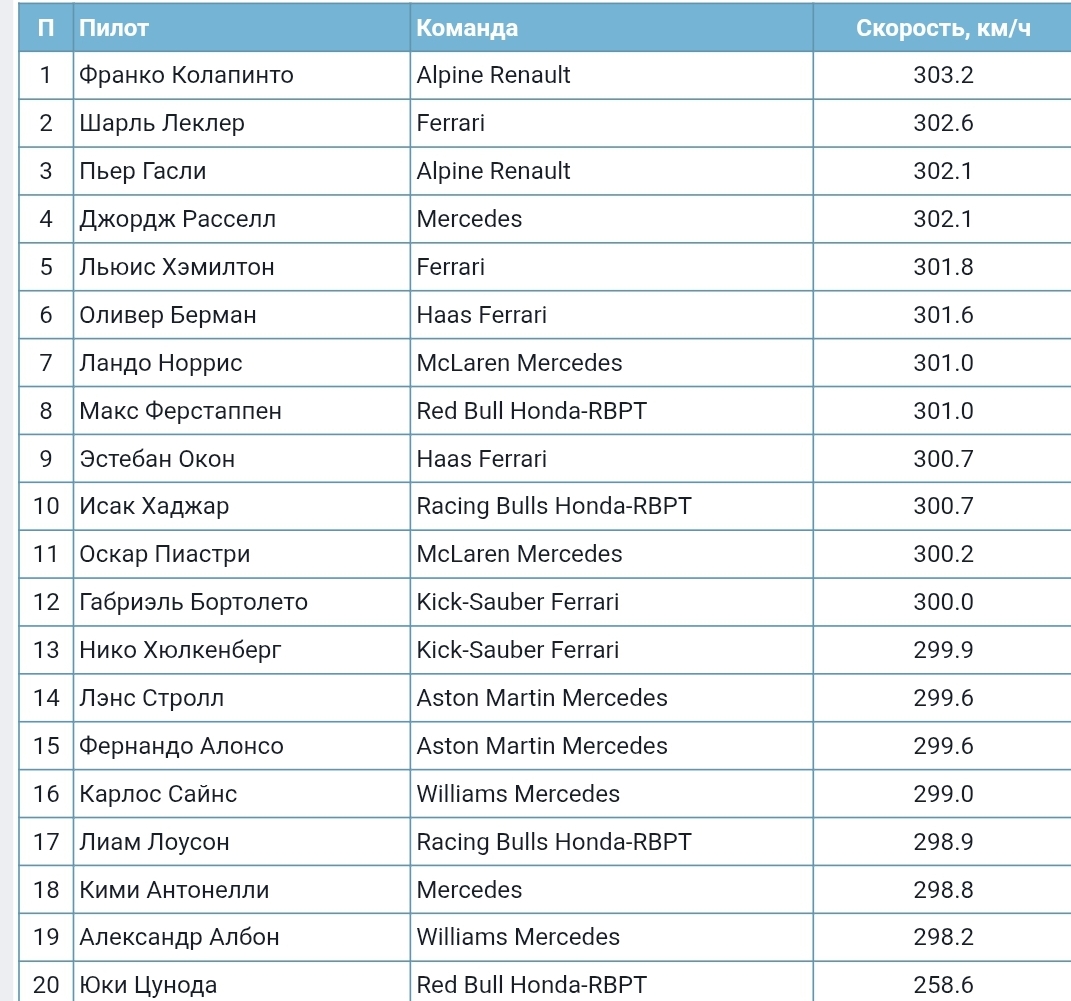 | П | Пилот | Команда | Скорость, км/ч |
|---|---|---|---|
| 1 | Франко Колапинто | Alpine Renault | 303.2 |
| 2 | Шарль Леклер | Ferrari | 302.6 |
| 3 | Пьер Гасли | Alpine Renault | 302.1 |
| 4 | Джордж Расселл | Mercedes | 302.1 |
| 5 | Льюис Хэмилтон | Ferrari | 301.8 |
| 6 | Оливер Берман | Haas Ferrari | 301.6 |
| 7 | Ландо Норрис | McLaren Mercedes | 301.0 |
| 8 | Макс Ферстаппен | Red Bull Honda-RBPT | 301.0 |
| 9 | Эстебан Окон | Haas Ferrari | 300.7 |
| 10 | Исак Хаджар | Racing Bulls Honda-RBPT | 300.7 |
| 11 | Оскар Пиастри | McLaren Mercedes | 300.2 |
| 12 | Габриэль Бортолето | Kick-Sauber Ferrari | 300.0 |
| 13 | Нико Хюлкенберг | Kick-Sauber Ferrari | 299.9 |
| 14 | Лэнс Стролл | Aston Martin Mercedes | 299.6 |
| 15 | Фернандо Алонсо | Aston Martin Mercedes | 299.6 |
| 16 | Карлос Сайнс | Williams Mercedes | 299.0 |
| 17 | Лиам Лоусон | Racing Bulls Honda-RBPT | 298.9 |
| 18 | Кими Антонелли | Mercedes | 298.8 |
| 19 | Александр Албон | Williams Mercedes | 298.2 |
| 20 | Юки Цунода | Red Bull Honda-RBPT | 258.6 |